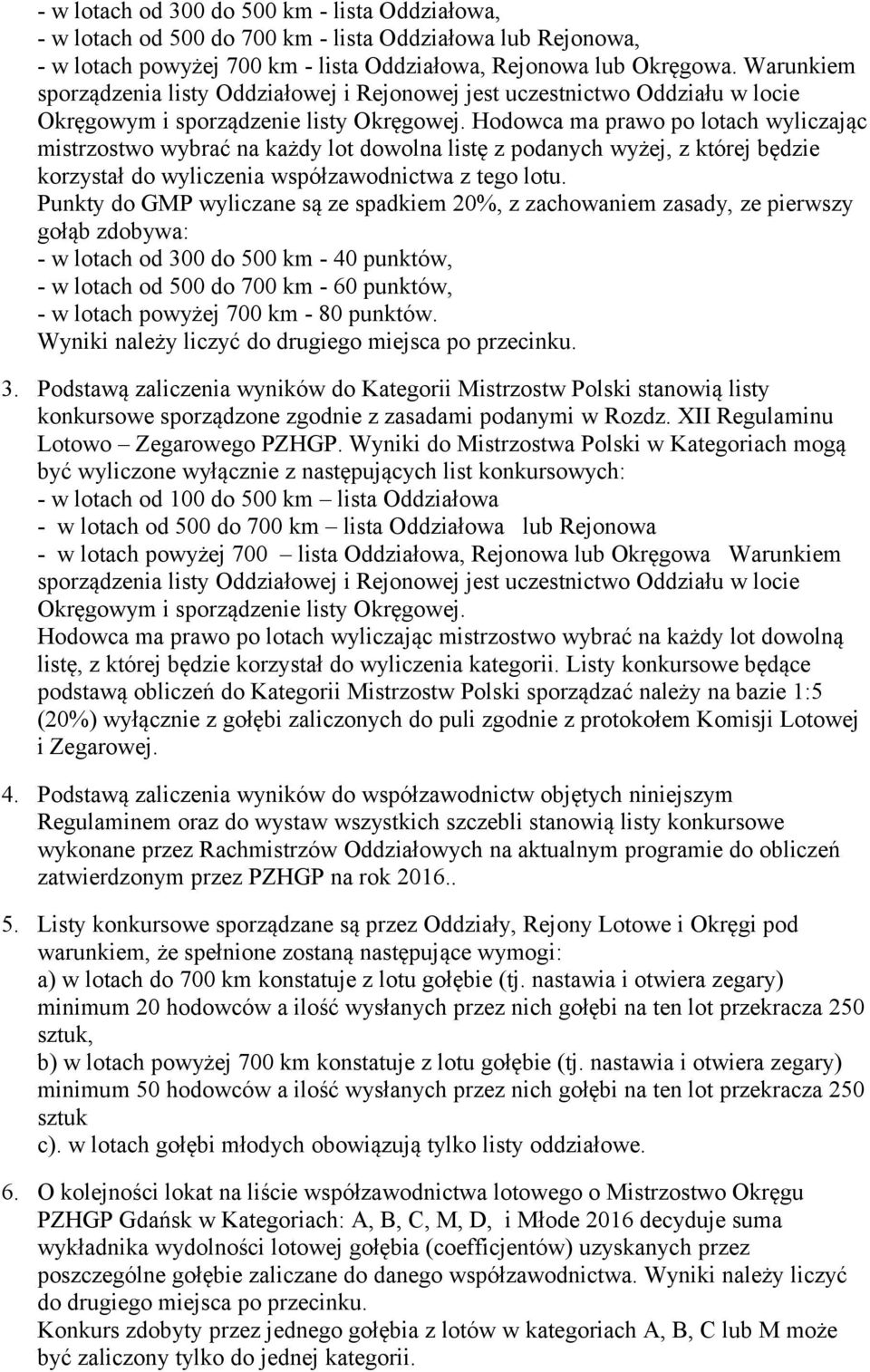 - w lotach od 300 do 500 km - lista Oddziałowa,
- w lotach od 500 do 700 km - lista Oddziałowa lub Rejonowa,
- w lotach powyżej 700 km - lista Oddziałowa, Rejonowa lub Okręgowa. Warunkiem sporządzenia listy Oddziałowej i Rejonowej jest uczestnictwo Oddziału w locie Okręgowym i sporządzenie listy Okręgowej. Hodowca ma prawo po lotach wyliczając mistrzostwo wybrać na każdy lot dowolna listę z podanych wyżej, z której będzie korzystał do wyliczenia współzawodnictwa z tego lotu.
Punkty do GMP wyliczane są ze spadkiem 20%, z zachowaniem zasady, ze pierwszy gołąb zdobywa:
- w lotach od 300 do 500 km - 40 punktów,
- w lotach od 500 do 700 km - 60 punktów,
- w lotach powyżej 700 km - 80 punktów.
Wyniki należy liczyć do drugiego miejsca po przecinku.

3. Podstawą zaliczenia wyników do Kategorii Mistrzostw Polski stanowią listy konkursowe sporządzone zgodnie z zasadami podanymi w Rozdz. XII Regulaminu Lotowo – Zegarowego PZHGP. Wyniki do Mistrzostwa Polski w Kategoriach mogą być wyliczone wyłącznie z następujących list konkursowych:
- w lotach od 100 do 500 km – lista Oddziałowa
- w lotach od 500 do 700 km – lista Oddziałowa lub Rejonowa
- w lotach powyżej 700 – lista Oddziałowa, Rejonowa lub Okręgowa Warunkiem sporządzenia listy Oddziałowej i Rejonowej jest uczestnictwo Oddziału w locie Okręgowym i sporządzenie listy Okręgowej.
Hodowca ma prawo po lotach wyliczając mistrzostwo wybrać na każdy lot dowolną listę, z której będzie korzystał do wyliczenia kategorii. Listy konkursowe będące podstawą obliczeń do Kategorii Mistrzostw Polski sporządzać należy na bazie 1:5 (20%) wyłącznie z gołębi zaliczonych do puli zgodnie z protokołem Komisji Lotowej i Zegarowej.

4. Podstawą zaliczenia wyników do współzawodnictw objętych niniejszym Regulaminem oraz do wystaw wszystkich szczebli stanowią listy konkursowe wykonane przez Rachmistrzów Oddziałowych na aktualnym programie do obliczeń zatwierdzonym przez PZHGP na rok 2016..

5. Listy konkursowe sporządzane są przez Oddziały, Rejony Lotowe i Okręgi pod warunkiem, że spełnione zostaną następujące wymogi:
a) w lotach do 700 km konstatuje z lotu gołębie (tj. nastawia i otwiera zegary) minimum 20 hodowców a ilość wysłanych przez nich gołębi na ten lot przekracza 250 sztuk,
b) w lotach powyżej 700 km konstatuje z lotu gołębie (tj. nastawia i otwiera zegary) minimum 50 hodowców a ilość wysłanych przez nich gołębi na ten lot przekracza 250 sztuk
c). w lotach gołębi młodych obowiązują tylko listy oddziałowe.

6. O kolejności lokat na liście współzawodnictwa lotowego o Mistrzostwo Okręgu PZHGP Gdańsk w Kategoriach: A, B, C, M, D, i Młode 2016 decyduje suma wykładnika wydolności lotowej gołębia (coefficjentów) uzyskanych przez poszczególne gołębie zaliczane do danego współzawodnictwa. Wyniki należy liczyć do drugiego miejsca po przecinku.
Konkurs zdobyty przez jednego gołębia z lotów w kategoriach A, B, C lub M może być zaliczony tylko do jednej kategorii.